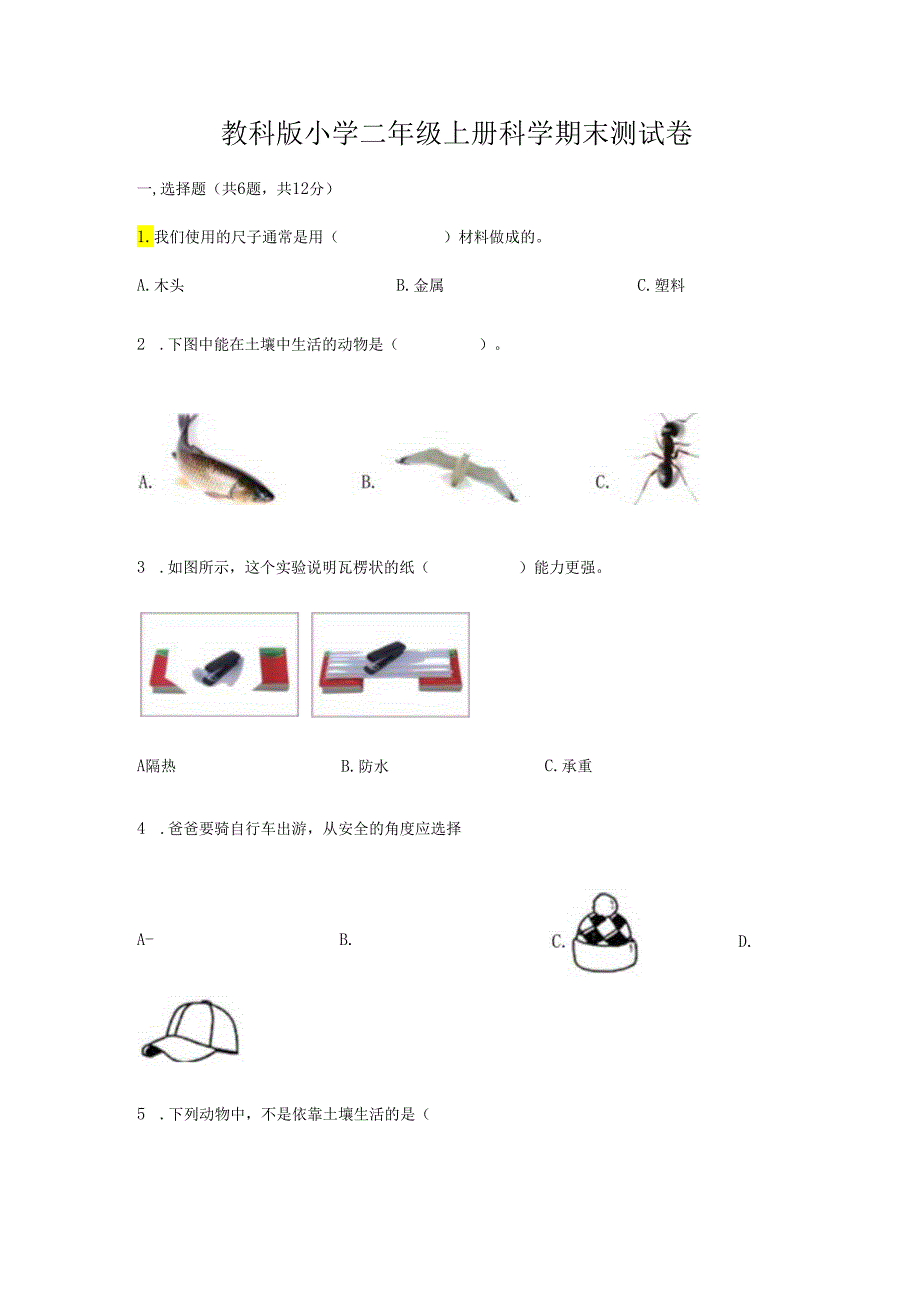 教科版小学二年级上册科学期末测试卷

一,选择题（共6题，共12分）

1.我们使用的尺子通常是用（　　　　　）材料做成的。

A.木头　　　　B.金属　　　　C.塑料

2 .下图中能在土壤中生活的动物是（　　　　）。

A.　　　　B.　　　　C.

3 .如图所示，这个实验说明瓦楞状的纸（　　　　）能力更强。

A隔热　　　　B.防水　　　　C.承重

4 .爸爸要骑自行车出游，从安全的角度应选择

A-　　　　B.　　　　C.　　　　D.

5 .下列动物中，不是依靠土壤生活的是（